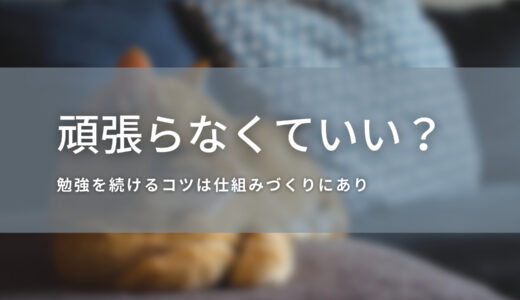 頑張らなくていい？

勉強を続けるコツは仕組みづくりにあり